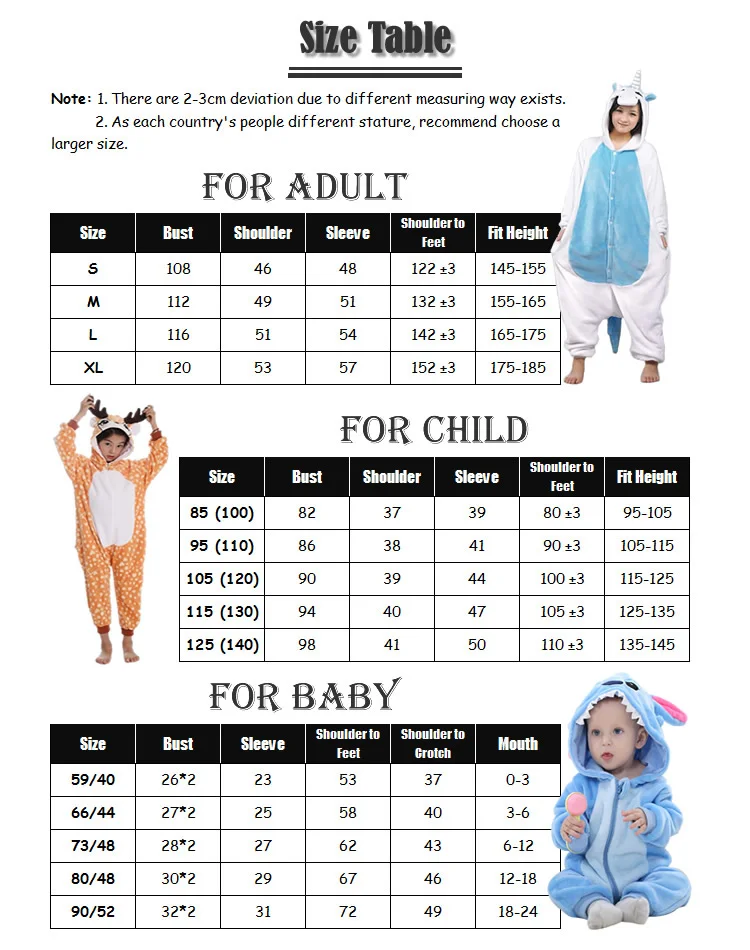 Size Table

Note: 1. There are 2-3cm deviation due to different measuring way exists.
2. As each country's people different stature, recommend choose a larger size.

FOR ADULT

| Size | Bust | Shoulder | Sleeve | Shoulder to Feet | Fit Height |
|---|---|---|---|---|---|
| S | 108 | 46 | 48 | 122 ±3 | 145-155 |
| M | 112 | 49 | 51 | 132 ±3 | 155-165 |
| L | 116 | 51 | 54 | 142 ±3 | 165-175 |
| XL | 120 | 53 | 57 | 152 ±3 | 175-185 |

FOR CHILD

| Size | Bust | Shoulder | Sleeve | Shoulder to Feet | Fit Height |
|---|---|---|---|---|---|
| 85 (100) | 82 | 37 | 39 | 80 ±3 | 95-105 |
| 95 (110) | 86 | 38 | 41 | 90 ±3 | 105-115 |
| 105 (120) | 90 | 39 | 44 | 100 ±3 | 115-125 |
| 115 (130) | 94 | 40 | 47 | 105 ±3 | 125-135 |
| 125 (140) | 98 | 41 | 50 | 110 ±3 | 135-145 |

FOR BABY

| Size | Bust | Sleeve | Shoulder to Feet | Shoulder to Crotch | Mouth |
|---|---|---|---|---|---|
| 59/40 | 26*2 | 23 | 53 | 37 | 0-3 |
| 66/44 | 27*2 | 25 | 58 | 40 | 3-6 |
| 73/48 | 28*2 | 27 | 62 | 43 | 6-12 |
| 80/48 | 30*2 | 29 | 67 | 46 | 12-18 |
| 90/52 | 32*2 | 31 | 72 | 49 | 18-24 |